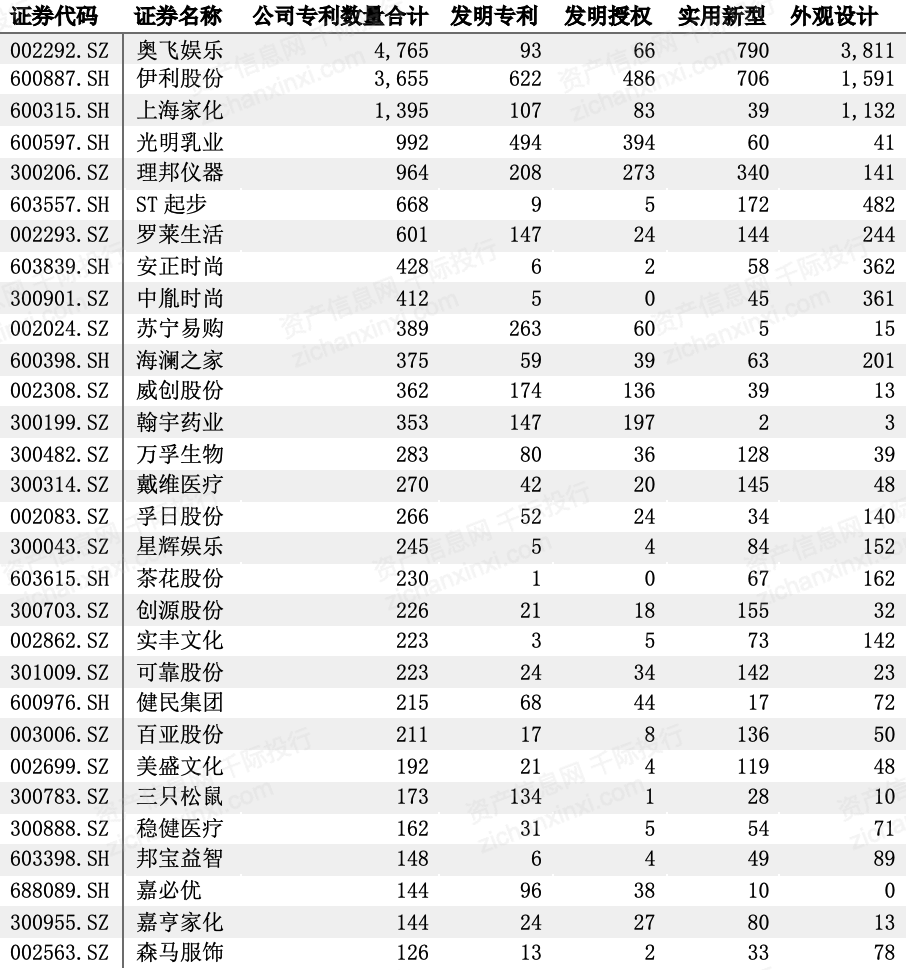 | 证券代码 | 证券名称 | 公司专利数量合计 | 发明专利 | 发明授权 | 实用新型 | 外观设计 |
|---|---|---|---|---|---|---|
| 002292.SZ | 奥飞娱乐 | 4,765 | 93 | 66 | 790 | 3,811 |
| 600887.SH | 伊利股份 | 3,655 | 622 | 486 | 706 | 1,591 |
| 600315.SH | 上海家化 | 1,395 | 107 | 83 | 39 | 1,132 |
| 600597.SH | 光明乳业 | 992 | 494 | 394 | 60 | 41 |
| 300206.SZ | 理邦仪器 | 964 | 208 | 273 | 340 | 141 |
| 603557.SH | ST 起步 | 668 | 9 | 5 | 172 | 482 |
| 002293.SZ | 罗莱生活 | 601 | 147 | 24 | 144 | 244 |
| 603839.SH | 安正时尚 | 428 | 6 | 2 | 58 | 362 |
| 300901.SZ | 中胤时尚 | 412 | 5 | 0 | 45 | 361 |
| 002024.SZ | 苏宁易购 | 389 | 263 | 60 | 5 | 15 |
| 600398.SH | 海澜之家 | 375 | 59 | 39 | 63 | 201 |
| 002308.SZ | 威创股份 | 362 | 174 | 136 | 39 | 13 |
| 300199.SZ | 翰宇药业 | 353 | 147 | 197 | 2 | 3 |
| 300482.SZ | 万孚生物 | 283 | 80 | 36 | 128 | 39 |
| 300314.SZ | 戴维医疗 | 270 | 42 | 20 | 145 | 48 |
| 002083.SZ | 孚日股份 | 266 | 52 | 24 | 34 | 140 |
| 300043.SZ | 星辉娱乐 | 245 | 5 | 4 | 84 | 152 |
| 603615.SH | 茶花股份 | 230 | 1 | 0 | 67 | 162 |
| 300703.SZ | 创源股份 | 226 | 21 | 18 | 155 | 32 |
| 002862.SZ | 实丰文化 | 223 | 3 | 5 | 73 | 142 |
| 301009.SZ | 可靠股份 | 223 | 24 | 34 | 142 | 23 |
| 600976.SH | 健民集团 | 215 | 68 | 44 | 17 | 72 |
| 003006.SZ | 百亚股份 | 211 | 17 | 8 | 136 | 50 |
| 002699.SZ | 美盛文化 | 192 | 21 | 4 | 119 | 48 |
| 300783.SZ | 三只松鼠 | 173 | 134 | 1 | 28 | 10 |
| 300888.SZ | 稳健医疗 | 162 | 31 | 5 | 54 | 71 |
| 603398.SH | 邦宝益智 | 148 | 6 | 4 | 49 | 89 |
| 688089.SH | 嘉必优 | 144 | 96 | 38 | 10 | 0 |
| 300955.SZ | 嘉亨家化 | 144 | 24 | 27 | 80 | 13 |
| 002563.SZ | 森马服饰 | 126 | 13 | 2 | 33 | 78 |

资产信息网 千际投行 zichanxinxi.com